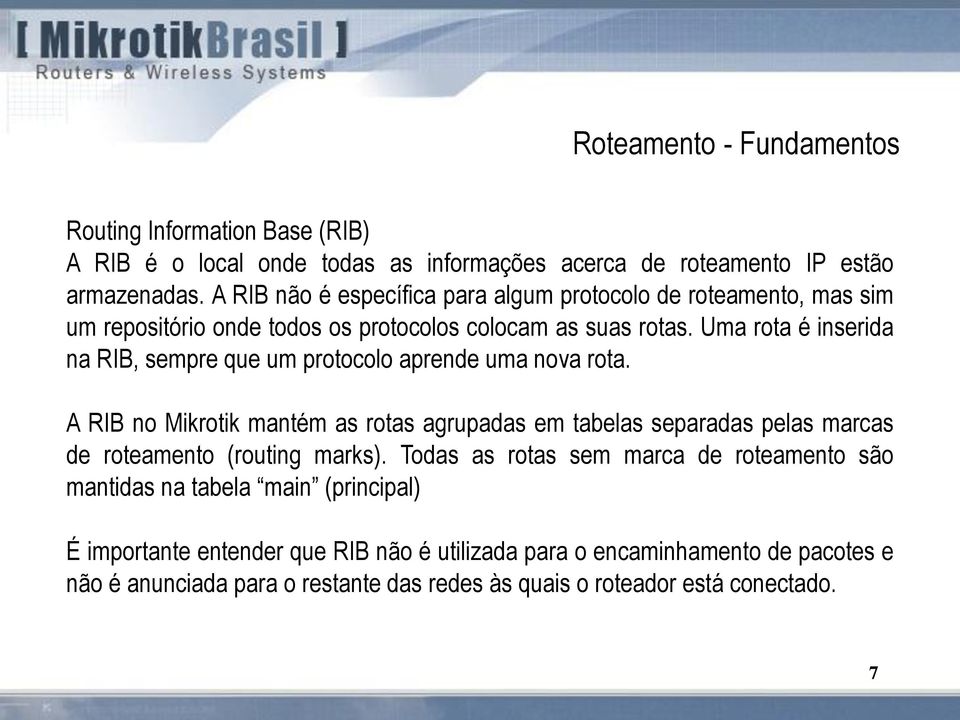 [ MikrotikBrasil ]
Routers & Wireless Systems

Roteamento - Fundamentos

Routing Information Base (RIB)
A RIB é o local onde todas as informações acerca de roteamento IP estão armazenadas. A RIB não é específica para algum protocolo de roteamento, mas sim um repositório onde todos os protocolos colocam as suas rotas. Uma rota é inserida na RIB, sempre que um protocolo aprende uma nova rota.

A RIB no Mikrotik mantém as rotas agrupadas em tabelas separadas pelas marcas de roteamento (routing marks). Todas as rotas sem marca de roteamento são mantidas na tabela “main” (principal)

É importante entender que RIB não é utilizada para o encaminhamento de pacotes e não é anunciada para o restante das redes às quais o roteador está conectado.

7